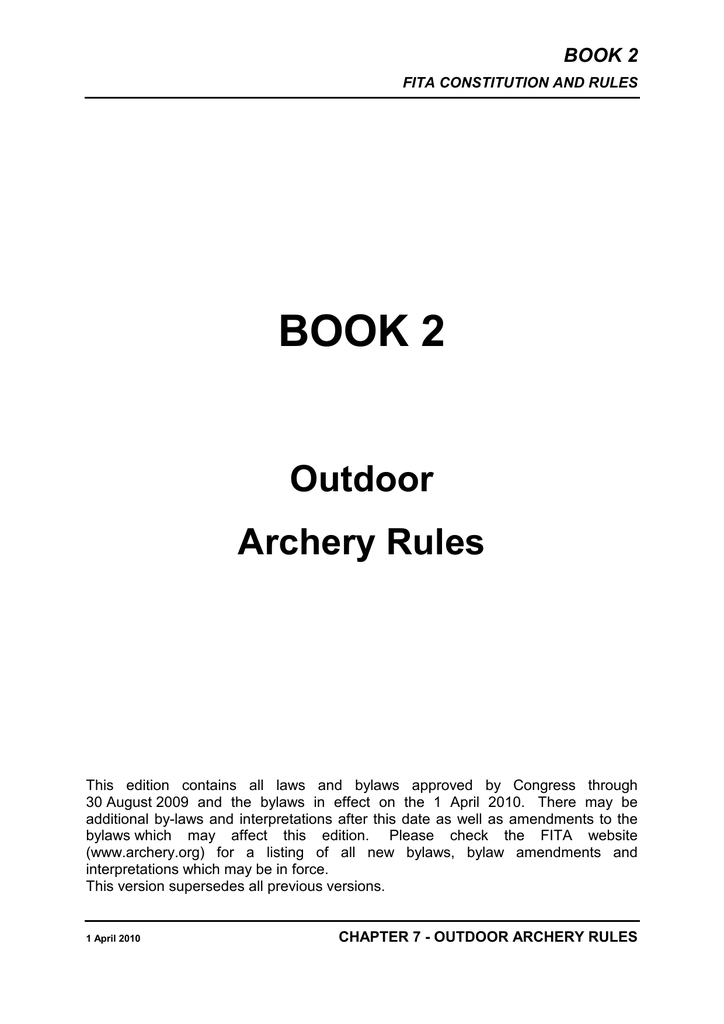 BOOK 2

FITA CONSTITUTION AND RULES

BOOK 2

Outdoor

Archery Rules

This edition contains all laws and bylaws approved by Congress through 30 August 2009 and the bylaws in effect on the 1 April 2010. There may be additional by-laws and interpretations after this date as well as amendments to the bylaws which may affect this edition. Please check the FITA website (www.archery.org) for a listing of all new bylaws, bylaw amendments and interpretations which may be in force.

This version supersedes all previous versions.

1 April 2010

CHAPTER 7 - OUTDOOR ARCHERY RULES